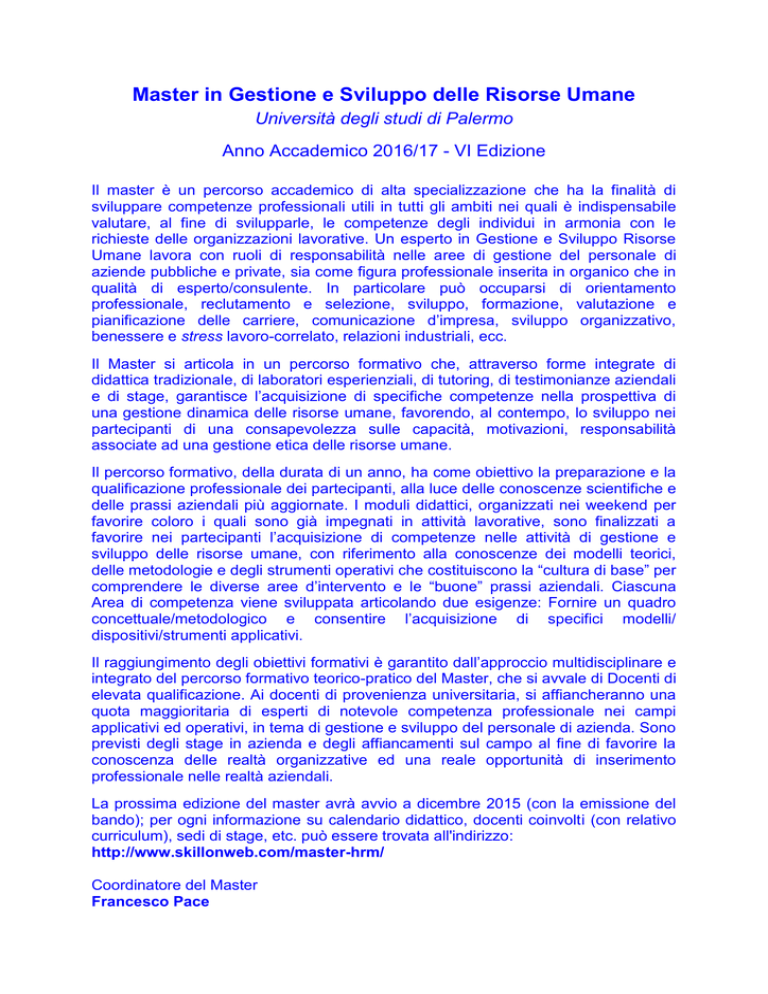 Master in Gestione e Sviluppo delle Risorse Umane
Università degli studi di Palermo
Anno Accademico 2016/17 - VI Edizione

Il master è un percorso accademico di alta specializzazione che ha la finalità di sviluppare competenze professionali utili in tutti gli ambiti nei quali è indispensabile valutare, al fine di svilupparle, le competenze degli individui in armonia con le richieste delle organizzazioni lavorative. Un esperto in Gestione e Sviluppo Risorse Umane lavora con ruoli di responsabilità nelle aree di gestione del personale di aziende pubbliche e private, sia come figura professionale inserita in organico che in qualità di esperto/consulente. In particolare può occuparsi di orientamento professionale, reclutamento e selezione, sviluppo, formazione, valutazione e pianificazione delle carriere, comunicazione d'impresa, sviluppo organizzativo, benessere e stress lavoro-correlato, relazioni industriali, ecc.

Il Master si articola in un percorso formativo che, attraverso forme integrate di didattica tradizionale, di laboratori esperienziali, di tutoring, di testimonianze aziendali e di stage, garantisce l'acquisizione di specifiche competenze nella prospettiva di una gestione dinamica delle risorse umane, favorendo, al contempo, lo sviluppo nei partecipanti di una consapevolezza sulle capacità, motivazioni, responsabilità associate ad una gestione etica delle risorse umane.

Il percorso formativo, della durata di un anno, ha come obiettivo la preparazione e la qualificazione professionale dei partecipanti, alla luce delle conoscenze scientifiche e delle prassi aziendali più aggiornate. I moduli didattici, organizzati nei weekend per favorire coloro i quali sono già impegnati in attività lavorative, sono finalizzati a favorire nei partecipanti l'acquisizione di competenze nelle attività di gestione e sviluppo delle risorse umane, con riferimento alla conoscenze dei modelli teorici, delle metodologie e degli strumenti operativi che costituiscono la "cultura di base" per comprendere le diverse aree d'intervento e le "buone" prassi aziendali. Ciascuna Area di competenza viene sviluppata articolando due esigenze: Fornire un quadro concettuale/metodologico e consentire l'acquisizione di specifici modelli/ dispositivi/strumenti applicativi.

Il raggiungimento degli obiettivi formativi è garantito dall'approccio multidisciplinare e integrato del percorso formativo teorico-pratico del Master, che si avvale di Docenti di elevata qualificazione. Ai docenti di provenienza universitaria, si affiancheranno una quota maggioritaria di esperti di notevole competenza professionale nei campi applicativi ed operativi, in tema di gestione e sviluppo del personale di azienda. Sono previsti degli stage in azienda e degli affiancamenti sul campo al fine di favorire la conoscenza delle realtà organizzative ed una reale opportunità di inserimento professionale nelle realtà aziendali.

La prossima edizione del master avrà avvio a dicembre 2015 (con la emissione del bando); per ogni informazione su calendario didattico, docenti coinvolti (con relativo curriculum), sedi di stage, etc. può essere trovata all'indirizzo:
http://www.skillonweb.com/master-hrm/

Coordinatore del Master
Francesco Pace